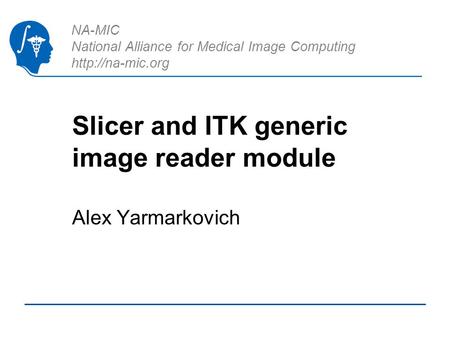 NA-MIC
National Alliance for Medical Image Computing
http://na-mic.org

Slicer and ITK generic image reader module

Alex Yarmarkovich